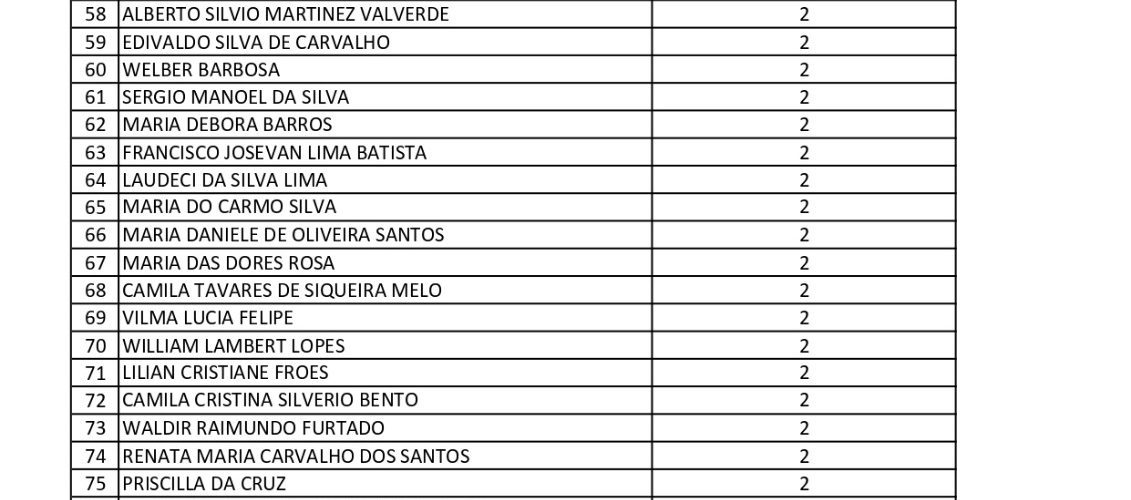 | | | |
|---|---|---|
| 58 | ALBERTO SILVIO MARTINEZ VALVERDE | 2 |
| 59 | EDIVALDO SILVA DE CARVALHO | 2 |
| 60 | WELBER BARBOSA | 2 |
| 61 | SERGIO MANOEL DA SILVA | 2 |
| 62 | MARIA DEBORA BARROS | 2 |
| 63 | FRANCISCO JOSEVAN LIMA BATISTA | 2 |
| 64 | LAUDECI DA SILVA LIMA | 2 |
| 65 | MARIA DO CARMO SILVA | 2 |
| 66 | MARIA DANIELE DE OLIVEIRA SANTOS | 2 |
| 67 | MARIA DAS DORES ROSA | 2 |
| 68 | CAMILA TAVARES DE SIQUEIRA MELO | 2 |
| 69 | VILMA LUCIA FELIPE | 2 |
| 70 | WILLIAM LAMBERT LOPES | 2 |
| 71 | LILIAN CRISTIANE FROES | 2 |
| 72 | CAMILA CRISTINA SILVERIO BENTO | 2 |
| 73 | WALDIR RAIMUNDO FURTADO | 2 |
| 74 | RENATA MARIA CARVALHO DOS SANTOS | 2 |
| 75 | PRISCILLA DA CRUZ | 2 |